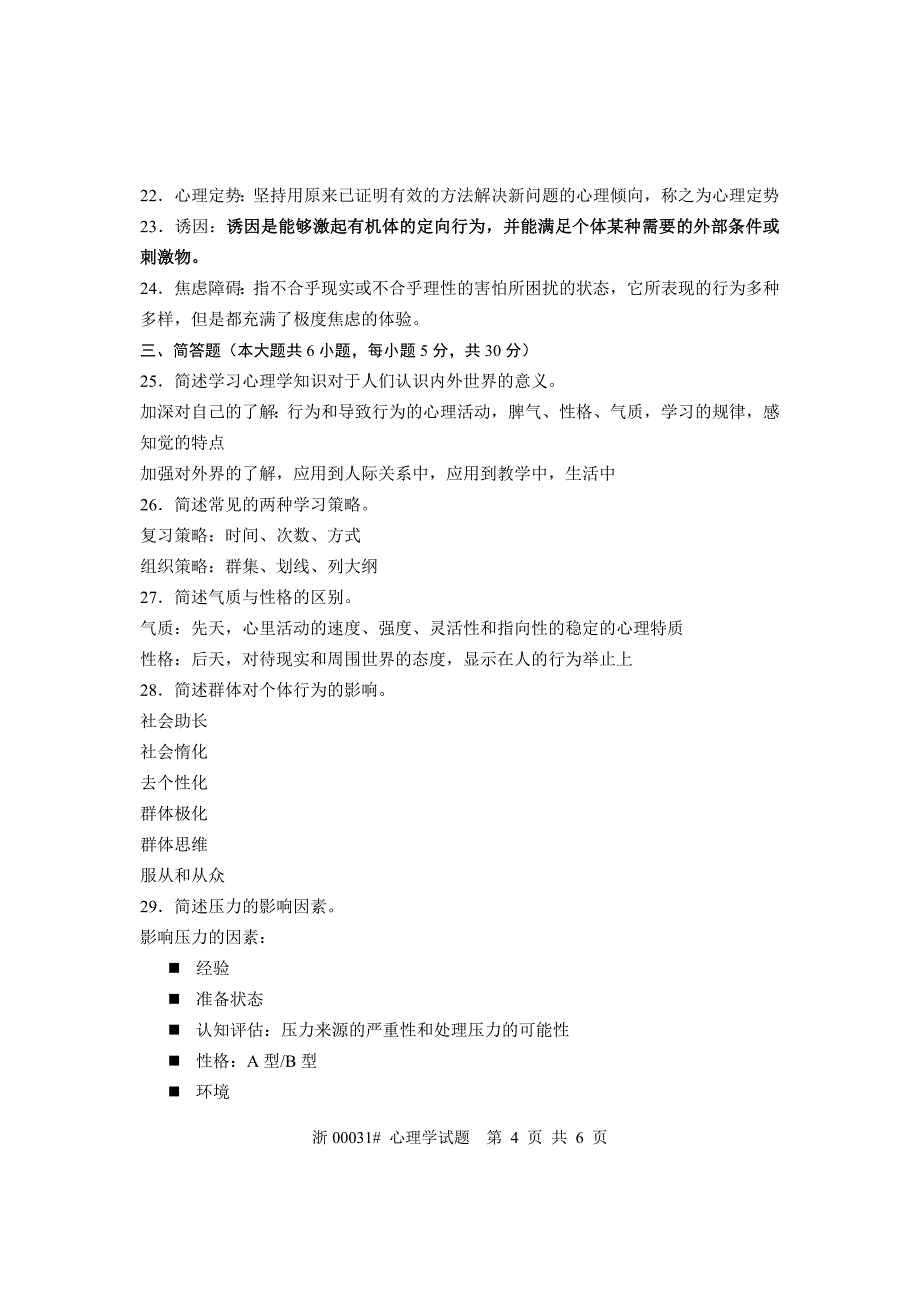 22．心理定势：坚持用原来已证明有效的方法解决新问题的心理倾向，称之为心理定势
23．诱因：诱因是能够激起有机体的定向行为，并能满足个体某种需要的外部条件或刺激物。
24．焦虑障碍：指不合乎现实或不合乎理性的害怕所困扰的状态，它所表现的行为多种多样，但是都充满了极度焦虑的体验。
三、简答题（本大题共 6 小题，每小题 5 分，共 30 分）
25．简述学习心理学知识对于人们认识内外世界的意义。
加深对自己的了解：行为和导致行为的心理活动，脾气、性格、气质，学习的规律，感知觉的特点
加强对外界的了解，应用到人际关系中，应用到教学中，生活中
26．简述常见的两种学习策略。
复习策略：时间、次数、方式
组织策略：群集、划线、列大纲
27．简述气质与性格的区别。
气质：先天，心里活动的速度、强度、灵活性和指向性的稳定的心理特质
性格：后天，对待现实和周围世界的态度，显示在人的行为举止上
28．简述群体对个体行为的影响。
社会助长
社会惰化
去个性化
群体极化
群体思维
服从和从众
29．简述压力的影响因素。
影响压力的因素：
■ 经验
■ 准备状态
■ 认知评估：压力来源的严重性和处理压力的可能性
■ 性格：A 型/B 型
■ 环境

浙 00031# 心理学试题 第 4 页 共 6 页